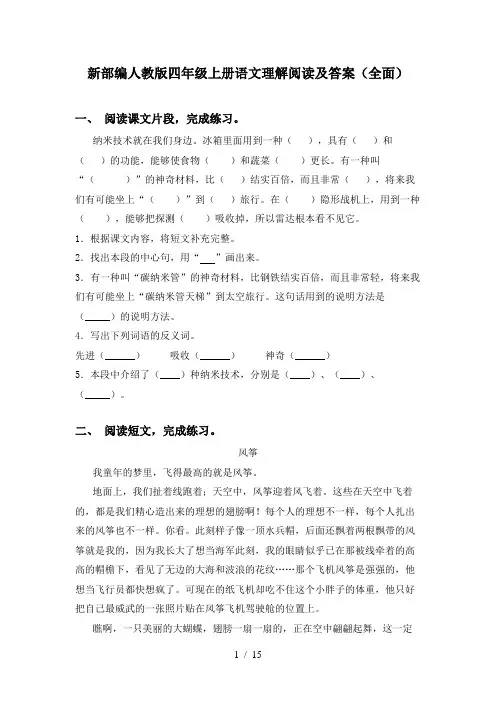 新部编人教版四年级上册语文理解阅读及答案（全面）

一、 阅读课文片段，完成练习。

纳米技术就在我们身边。冰箱里面用到一种（　　），具有（　　）和（　　）的功能，能够使食物（　　）和蔬菜（　　）更长。有一种叫“（　　　）”的神奇材料，比（　　）结实百倍，而且非常（　　），将来我们有可能坐上“（　　）”到（　　）旅行。在（　　）隐形战机上，用到一种（　　），能够把探测（　　）吸收掉，所以雷达根本看不见它。

1．根据课文内容，将短文补充完整。

2．找出本段的中心句，用“\_\_\_”画出来。

3．有一种叫“碳纳米管”的神奇材料，比钢铁结实百倍，而且非常轻，将来我们有可能坐上“碳纳米管天梯”到太空旅行。这句话用到的说明方法是（\_\_\_\_\_）的说明方法。

4．写出下列词语的反义词。

先进（\_\_\_\_\_\_）　　吸收（\_\_\_\_\_\_）　　神奇（\_\_\_\_\_\_）

5．本段中介绍了（\_\_\_\_）种纳米技术，分别是（\_\_\_\_）、（\_\_\_\_）、（\_\_\_\_\_）。

二、 阅读短文，完成练习。

风筝

我童年的梦里，飞得最高的就是风筝。

地面上，我们扯着线跑着；天空中，风筝迎着风飞着。这些在天空中飞着的，都是我们精心造出来的理想的翅膀啊！每个人的理想不一样，每个人扎出来的风筝也不一样。你看。此刻样子像一顶水兵帽，后面还飘着两根飘带的风筝就是我的，因为我长大了想当海军此刻，我的眼睛似乎已在那被线牵着的高高的帽檐下，看见了无边的大海和波浪的花纹……那个飞机风筝是强强的，他想当飞行员都快想疯了。可现在的纸飞机却吃不住这个小胖子的体重，他只好把自己最威武的一张照片贴在风筝飞机驾驶舱的位置上。

瞧啊，一只美丽的大蝴蝶，翅膀一扇一扇的，正在空中翩翩起舞，这一定

1 / 15